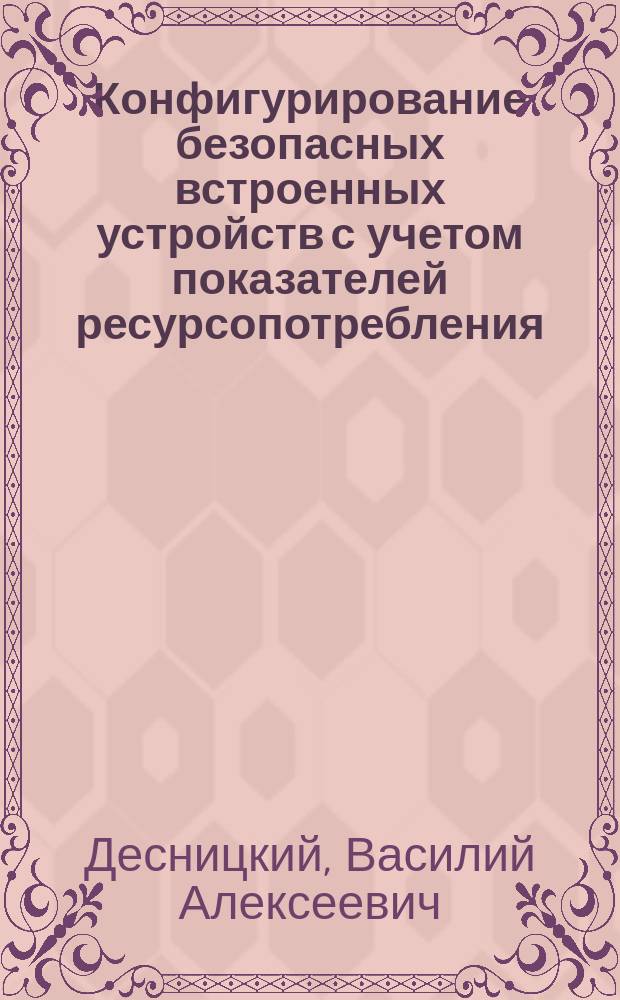 Конфигурирование безопасных встроенных устройств с учетом показателей ресурсопотребления

Десницкий, Василий Алексеевич